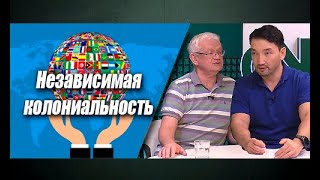 Независимая колониальность